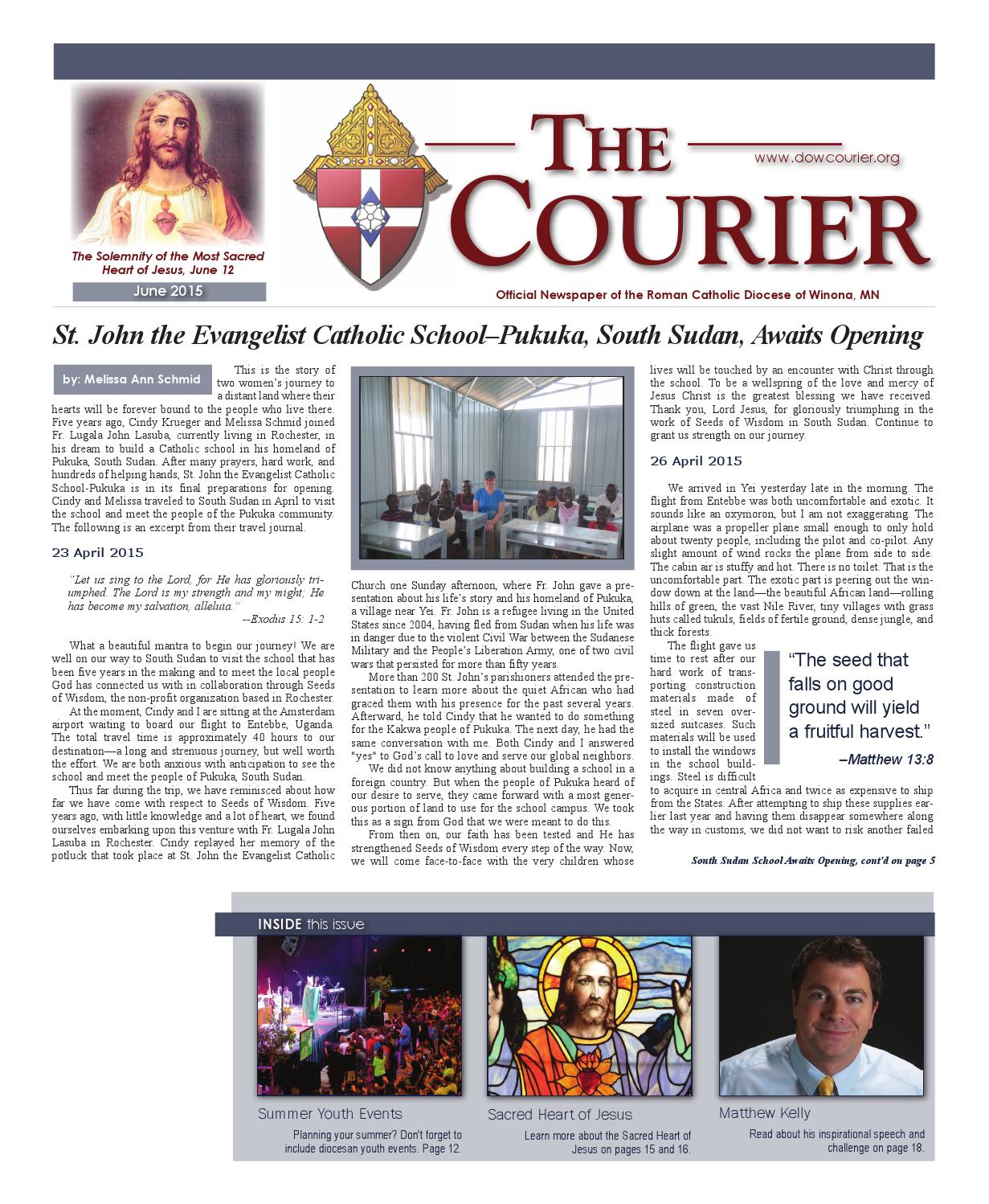 The Solemnity of the Most Sacred Heart of Jesus, June 12

June 2015

THE COURIER

www.dowcourier.org

Official Newspaper of the Roman Catholic Diocese of Winona, MN

St. John the Evangelist Catholic School–Pukuka, South Sudan, Awaits Opening

by: Melissa Ann Schmid

This is the story of two women's journey to a distant land where their hearts will be forever bound to the people who live there. Five years ago, Cindy Krueger and Melissa Schmid joined Fr. Lugala John Lasuba, currently living in Rochester, in his dream to build a Catholic school in his homeland of Pukuka, South Sudan. After many prayers, hard work, and hundreds of helping hands, St. John the Evangelist Catholic School-Pukuka is in its final preparations for opening. Cindy and Melissa traveled to South Sudan in April to visit the school and meet the people of the Pukuka community. The following is an excerpt from their travel journal.

23 April 2015

"Let us sing to the Lord, for He has gloriously triumphed. The Lord is my strength and my might; He has become my salvation, alleluia."
--Exodus 15: 1-2

What a beautiful mantra to begin our journey! We are well on our way to South Sudan to visit the school that has been five years in the making and to meet the local people God has connected us with in collaboration through Seeds of Wisdom, the non-profit organization based in Rochester.

At the moment, Cindy and I are sitting at the Amsterdam airport waiting to board our flight to Entebbe, Uganda. The total travel time is approximately 40 hours to our destination—a long and strenuous journey, but well worth the effort. We are both anxious with anticipation to see the school and meet the people of Pukuka, South Sudan.

Thus far during the trip, we have reminisced about how far we have come with respect to Seeds of Wisdom. Five years ago, with little knowledge and a lot of heart, we found ourselves embarking upon this venture with Fr. Lugala John Lasuba in Rochester. Cindy replayed her memory of the potluck that took place at St. John the Evangelist Catholic Church one Sunday afternoon, where Fr. John gave a presentation about his life's story and his homeland of Pukuka, a village near Yei. Fr. John is a refugee living in the United States since 2004, having fled from Sudan when his life was in danger due to the violent Civil War between the Sudanese Military and the People's Liberation Army, one of two civil wars that persisted for more than fifty years.

More than 200 St. John's parishioners attended the presentation to learn more about the quiet African who had graced them with his presence for the past several years. Afterward, he told Cindy that he wanted to do something for the Kakwa people of Pukuka. The next day, he had the same conversation with me. Both Cindy and I answered "yes" to God's call to love and serve our global neighbors.

We did not know anything about building a school in a foreign country. But when the people of Pukuka heard of our desire to serve, they came forward with a most generous portion of land to use for the school campus. We took this as a sign from God that we were meant to do this.

From then on, our faith has been tested and He has strengthened Seeds of Wisdom every step of the way. Now, we will come face-to-face with the very children whose lives will be touched by an encounter with Christ through the school. To be a wellspring of the love and mercy of Jesus Christ is the greatest blessing we have received. Thank you, Lord Jesus, for gloriously triumphing in the work of Seeds of Wisdom in South Sudan. Continue to grant us strength on our journey.

26 April 2015

We arrived in Yei yesterday late in the morning. The flight from Entebbe was both uncomfortable and exotic. It sounds like an oxymoron, but I am not exaggerating. The airplane was a propeller plane small enough to only hold about twenty people, including the pilot and co-pilot. Any slight amount of wind rocks the plane from side to side. The cabin air is stuffy and hot. There is no toilet. That is the uncomfortable part. The exotic part is peering out the window down at the land—the beautiful African land—rolling hills of green, the vast Nile River, tiny villages with grass huts called tukuls, fields of fertile ground, dense jungle, and thick forests.

The flight gave us time to rest after our hard work of transporting construction materials made of steel in seven oversized suitcases. Such materials will be used to install the windows in the school buildings. Steel is difficult to acquire in central Africa and twice as expensive to ship from the States. After attempting to ship these supplies earlier last year and having them disappear somewhere along the way in customs, we did not want to risk another failed

"The seed that falls on good ground will yield a fruitful harvest."
–Matthew 13:8

South Sudan School Awaits Opening, cont'd on page 5

INSIDE this issue

Summer Youth Events
Planning your summer? Don't forget to include diocesan youth events. Page 12.

Sacred Heart of Jesus
Learn more about the Sacred Heart of Jesus on pages 15 and 16.

Matthew Kelly
Read about his inspirational speech and challenge on page 18.